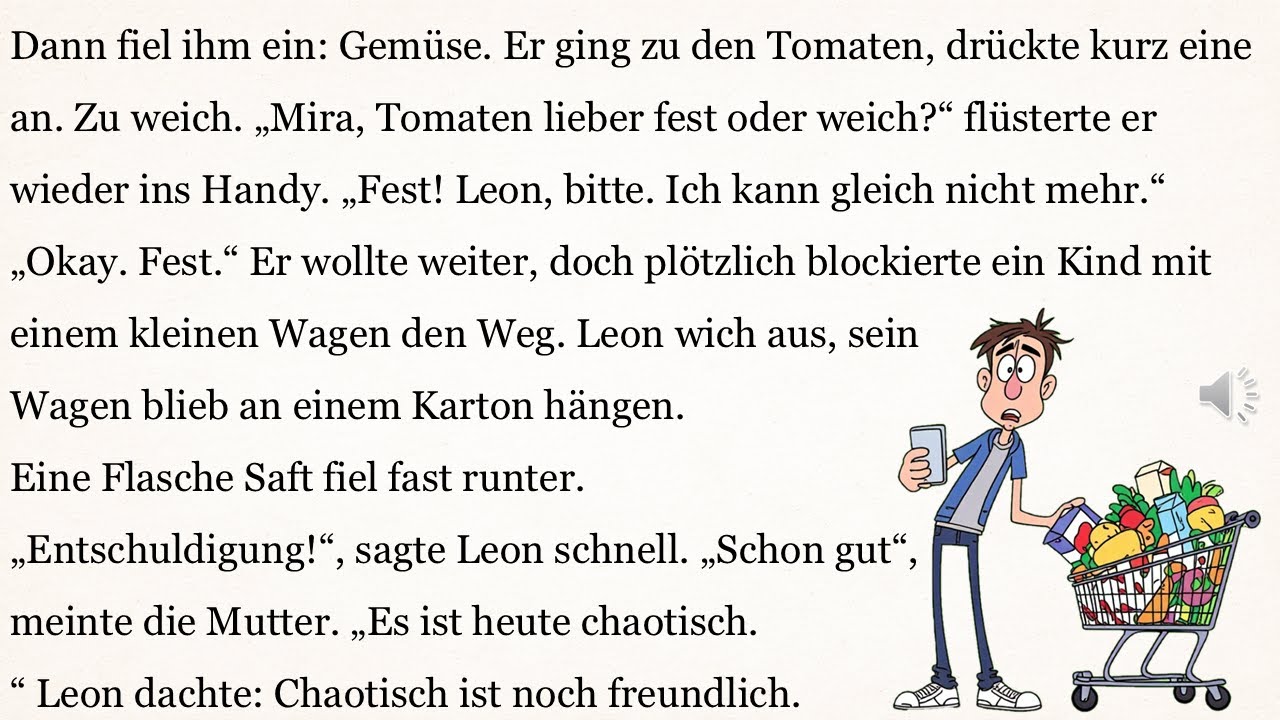 Dann fiel ihm ein: Gemüse. Er ging zu den Tomaten, drückte kurz eine an. Zu weich. „Mira, Tomaten lieber fest oder weich?“ flüsterte er wieder ins Handy. „Fest! Leon, bitte. Ich kann gleich nicht mehr.“
„Okay. Fest.“ Er wollte weiter, doch plötzlich blockierte ein Kind mit einem kleinen Wagen den Weg. Leon wich aus, sein Wagen blieb an einem Karton hängen.
Eine Flasche Saft fiel fast runter.
„Entschuldigung!“, sagte Leon schnell. „Schon gut“, meinte die Mutter. „Es ist heute chaotisch.
“ Leon dachte: Chaotisch ist noch freundlich.